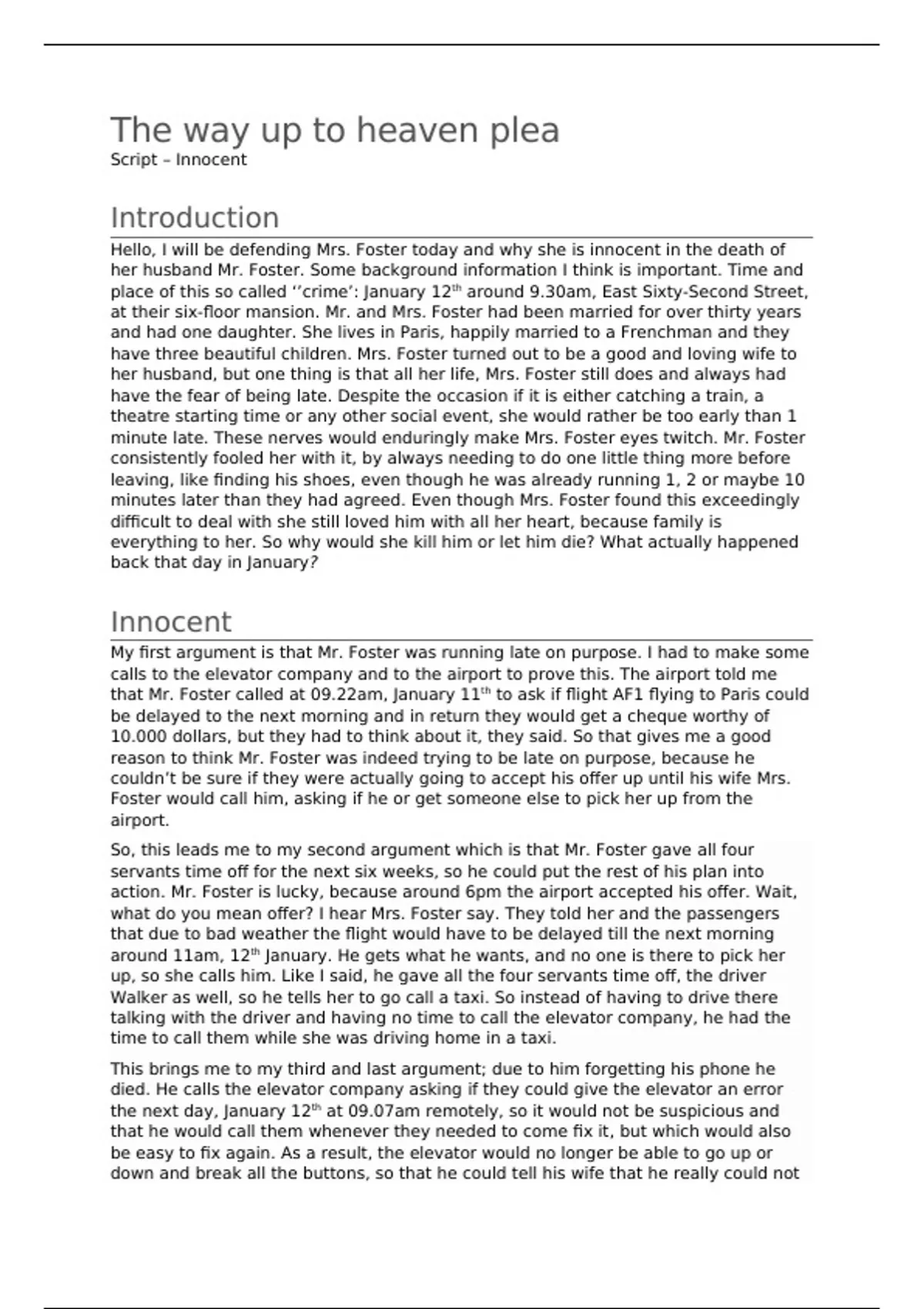 The way up to heaven plea
Script – Innocent

Introduction

Hello, I will be defending Mrs. Foster today and why she is innocent in the death of her husband Mr. Foster. Some background information I think is important. Time and place of this so called ‘’crime’: January 12$^{th}$ around 9.30am, East Sixty-Second Street, at their six-floor mansion. Mr. and Mrs. Foster had been married for over thirty years and had one daughter. She lives in Paris, happily married to a Frenchman and they have three beautiful children. Mrs. Foster turned out to be a good and loving wife to her husband, but one thing is that all her life, Mrs. Foster still does and always had have the fear of being late. Despite the occasion if it is either catching a train, a theatre starting time or any other social event, she would rather be too early than 1 minute late. These nerves would enduringly make Mrs. Foster eyes twitch. Mr. Foster consistently fooled her with it, by always needing to do one little thing more before leaving, like finding his shoes, even though he was already running 1, 2 or maybe 10 minutes later than they had agreed. Even though Mrs. Foster found this exceedingly difficult to deal with she still loved him with all her heart, because family is everything to her. So why would she kill him or let him die? What actually happened back that day in January?

Innocent

My first argument is that Mr. Foster was running late on purpose. I had to make some calls to the elevator company and to the airport to prove this. The airport told me that Mr. Foster called at 09.22am, January 11$^{th}$ to ask if flight AF1 flying to Paris could be delayed to the next morning and in return they would get a cheque worthy of 10.000 dollars, but they had to think about it, they said. So that gives me a good reason to think Mr. Foster was indeed trying to be late on purpose, because he couldn’t be sure if they were actually going to accept his offer up until his wife Mrs. Foster would call him, asking if he or get someone else to pick her up from the airport.

So, this leads me to my second argument which is that Mr. Foster gave all four servants time off for the next six weeks, so he could put the rest of his plan into action. Mr. Foster is lucky, because around 6pm the airport accepted his offer. Wait, what do you mean offer? I hear Mrs. Foster say. They told her and the passengers that due to bad weather the flight would have to be delayed till the next morning around 11am, 12$^{th}$ January. He gets what he wants, and no one is there to pick her up, so she calls him. Like I said, he gave all the four servants time off, the driver Walker as well, so he tells her to go call a taxi. So instead of having to drive there talking with the driver and having no time to call the elevator company, he had the time to call them while she was driving home in a taxi.

This brings me to my third and last argument; due to him forgetting his phone he died. He calls the elevator company asking if they could give the elevator an error the next day, January 12$^{th}$ at 09.07am remotely, so it would not be suspicious and that he would call them whenever they needed to come fix it, but which would also be easy to fix again. As a result, the elevator would no longer be able to go up or down and break all the buttons, so that he could tell his wife that he really could not